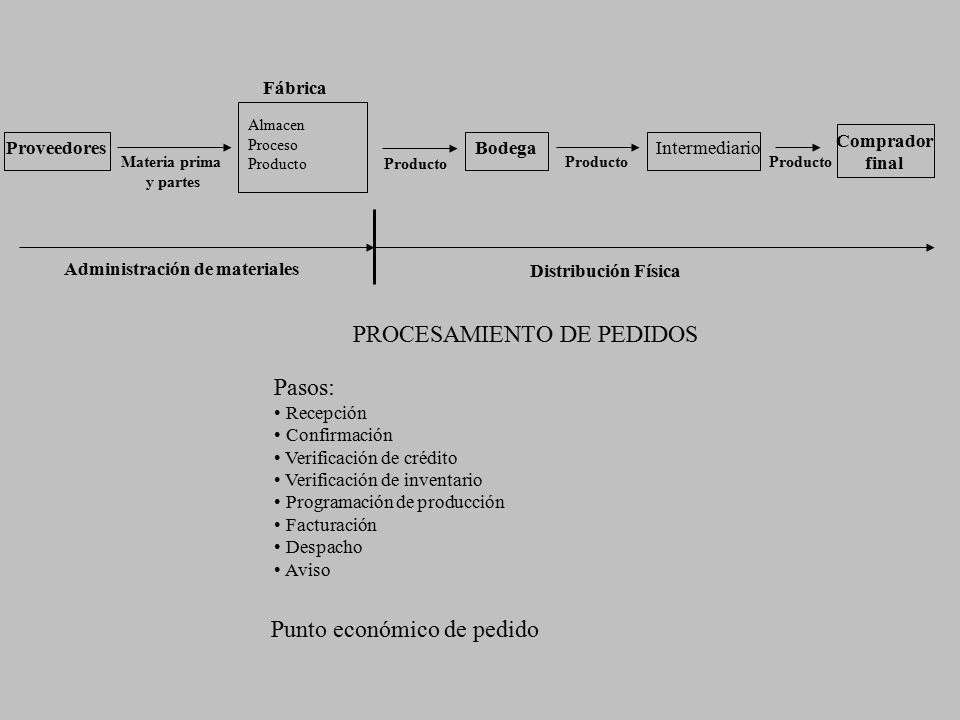 Fábrica

Proveedores

Materia prima y partes

Almacen
Proceso
Producto

Producto

Bodega

Producto

Intermediario

Producto

Comprador final

Administración de materiales

Distribución Física

PROCESAMIENTO DE PEDIDOS

Pasos:
• Recepción
• Confirmación
• Verificación de crédito
• Verificación de inventario
• Programación de producción
• Facturación
• Despacho
• Aviso

Punto económico de pedido